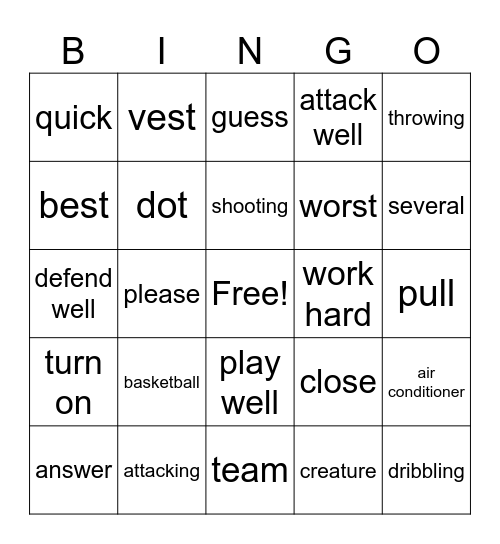 | B | I | N | G | O |
|---|---|---|---|---|
| quick | vest | guess | attack well | throwing |
| best | dot | shooting | worst | several |
| defend well | please | Free! | work hard | pull |
| turn on | basketball | play well | close | air conditioner |
| answer | attacking | team | creature | dribbling |